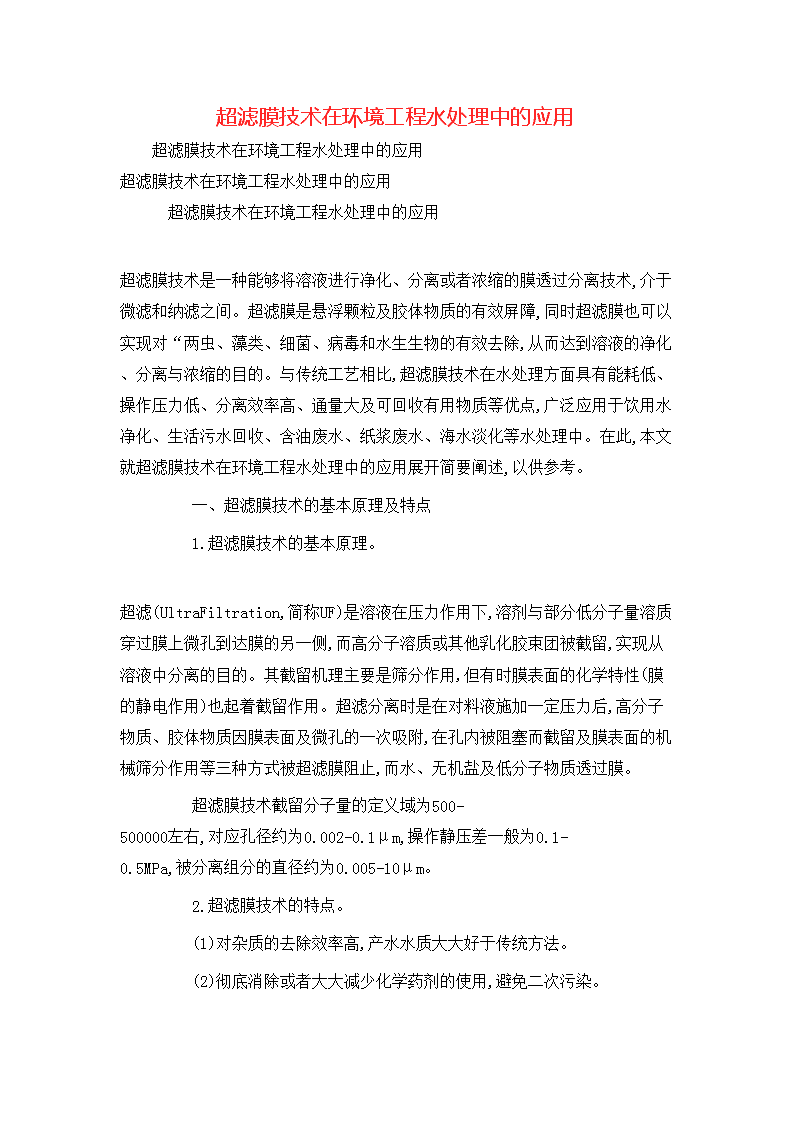 超滤膜技术在环境工程水处理中的应用

超滤膜技术在环境工程水处理中的应用

超滤膜技术在环境工程水处理中的应用

超滤膜技术在环境工程水处理中的应用

超滤膜技术是一种能够将溶液进行净化、分离或者浓缩的膜透过分离技术,介于微滤和纳滤之间。超滤膜是悬浮颗粒及胶体物质的有效屏障,同时超滤膜也可以实现对“两虫、藻类、细菌、病毒和水生生物的有效去除,从而达到溶液的净化、分离与浓缩的目的。与传统工艺相比,超滤膜技术在水处理方面具有能耗低、操作压力低、分离效率高、通量大及可回收有用物质等优点,广泛应用于饮用水净化、生活污水回收、含油废水、纸浆废水、海水淡化等水处理中。在此,本文就超滤膜技术在环境工程水处理中的应用展开简要阐述,以供参考。

一、超滤膜技术的基本原理及特点

1.超滤膜技术的基本原理。

超滤(UltraFiltration,简称UF)是溶液在压力作用下,溶剂与部分低分子量溶质穿过膜上微孔到达膜的另一侧,而高分子溶质或其他乳化胶束团被截留,实现从溶液中分离的目的。其截留机理主要是筛分作用,但有时膜表面的化学特性(膜的静电作用)也起着截留作用。超滤分离时是在对料液施加一定压力后,高分子物质、胶体物质因膜表面及微孔的一次吸附,在孔内被阻塞而截留及膜表面的机械筛分作用等三种方式被超滤膜阻止,而水、无机盐及低分子物质透过膜。

超滤膜技术截留分子量的定义域为500-500000左右,对应孔径约为0.002-0.1μm,操作静压差一般为0.1-0.5MPa,被分离组分的直径约为0.005-10μm。

2.超滤膜技术的特点。

(1)对杂质的去除效率高,产水水质大大好于传统方法。

(2)彻底消除或者大大减少化学药剂的使用,避免二次污染。